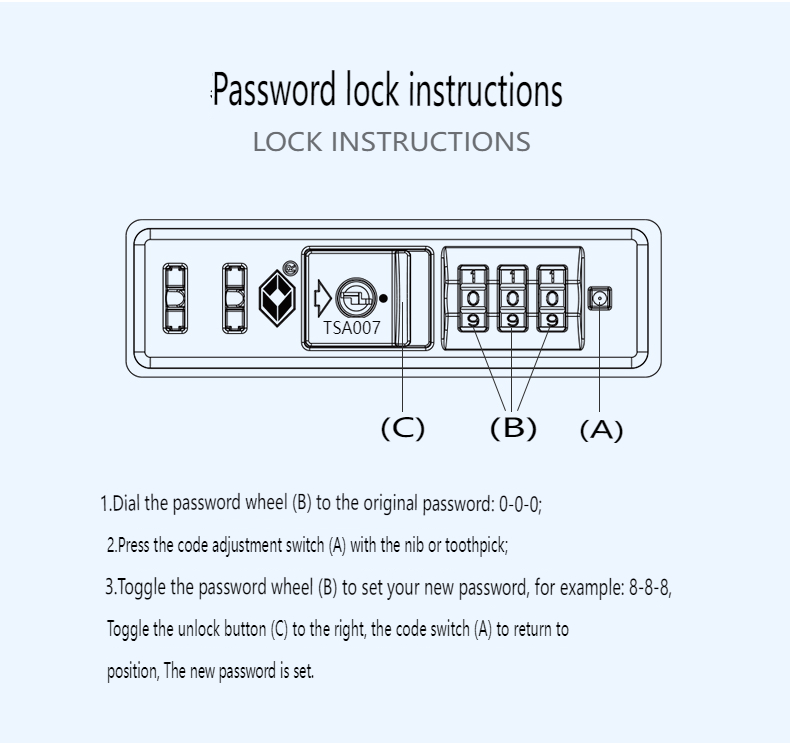 Password lock instructions

LOCK INSTRUCTIONS

TSA007

1 1 1
0 0 0
9 9 9

(C) (B) (A)

1.Dial the password wheel (B) to the original password: 0-0-0;

2.Press the code adjustment switch (A) with the nib or toothpick;

3.Toggle the password wheel (B) to set your new password, for example: 8-8-8, Toggle the unlock button (C) to the right, the code switch (A) to return to position, The new password is set.